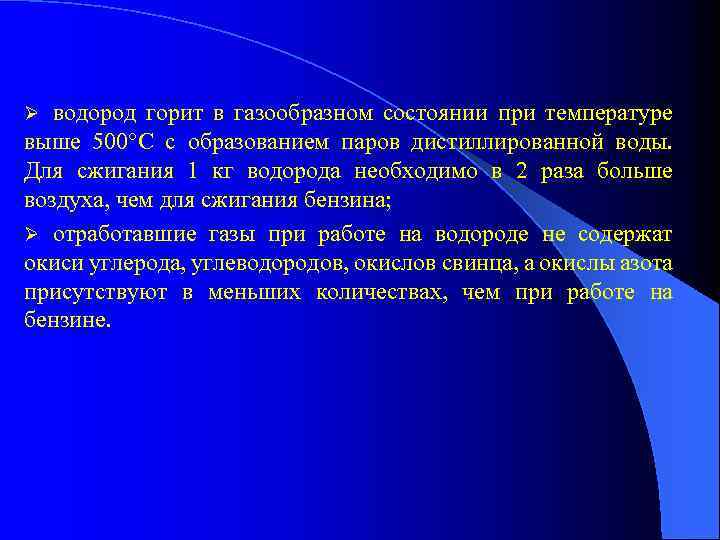 ➢ водород горит в газообразном состоянии при температуре выше 500°С с образованием паров дистиллированной воды. Для сжигания 1 кг водорода необходимо в 2 раза больше воздуха, чем для сжигания бензина;

➢ отработавшие газы при работе на водороде не содержат окиси углерода, углеводородов, окислов свинца, а окислы азота присутствуют в меньших количествах, чем при работе на бензине.